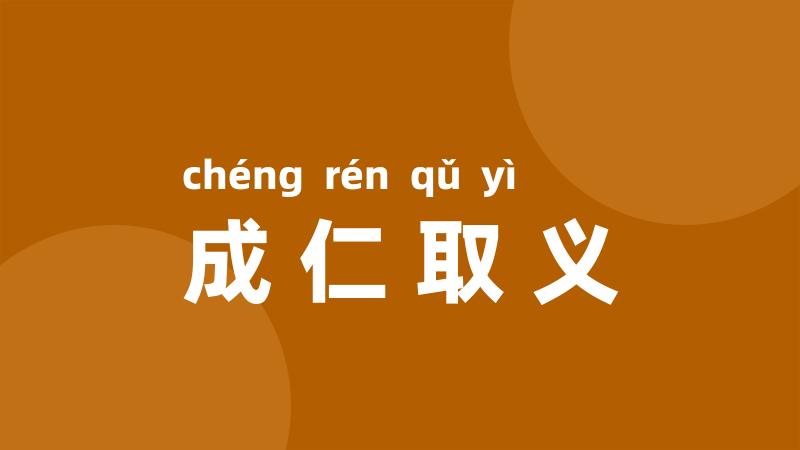 chéng rén qǔ yì
成仁取义